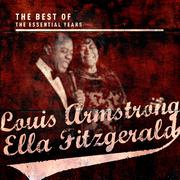 THE BEST OF
THE ESSENTIAL YEARS

Louis Armstrong
Ella Fitzgerald